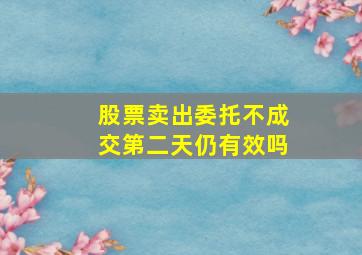 股票卖出委托不成交第二天仍有效吗